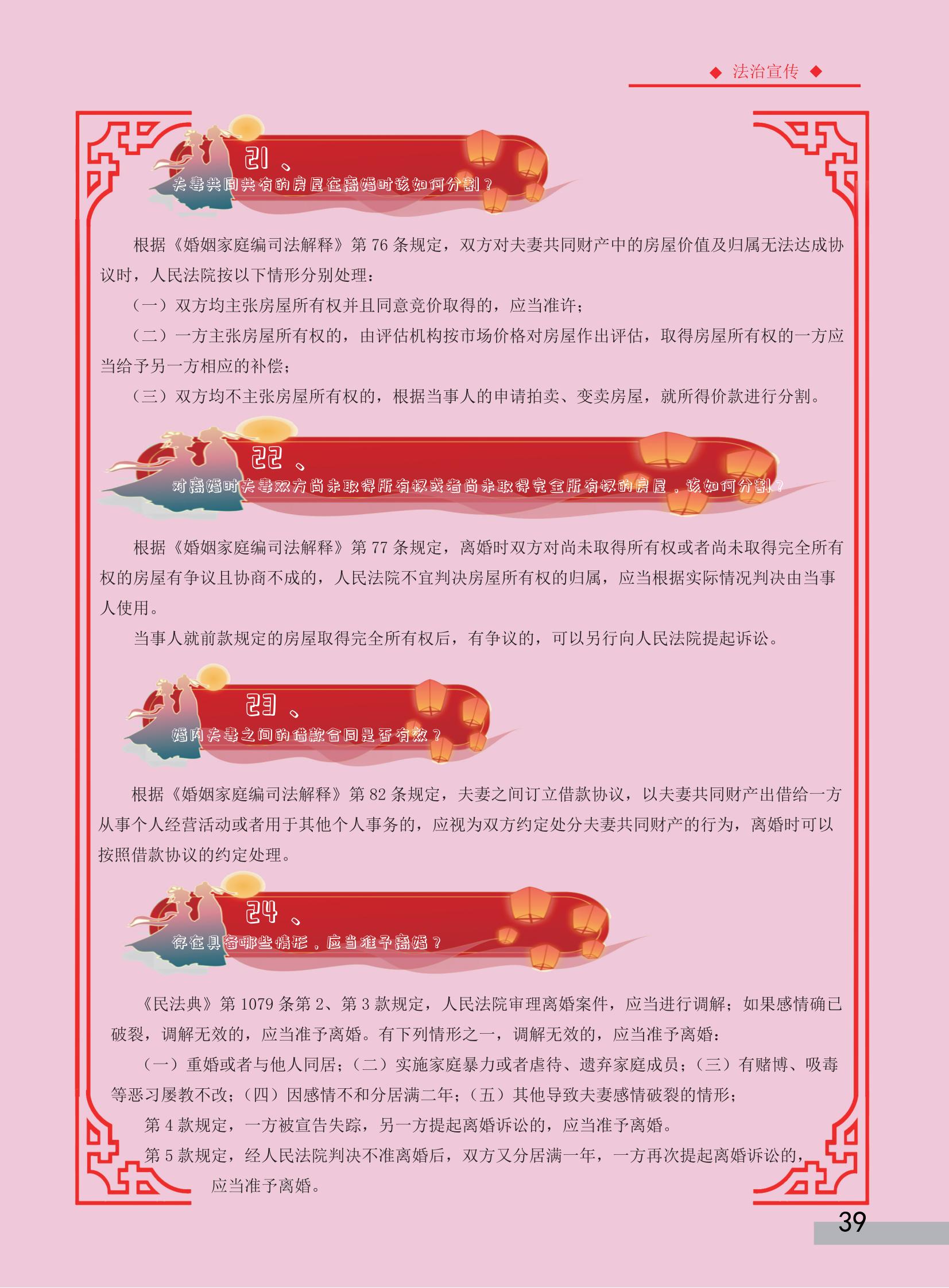 ◆ 法治宣传 ◆

21、
夫妻共同共有的房屋在离婚时该如何分割？

根据《婚姻家庭编司法解释》第76条规定，双方对夫妻共同财产中的房屋价值及归属无法达成协议时，人民法院按以下情形分别处理：

（一）双方均主张房屋所有权并且同意竞价取得的，应当准许；

（二）一方主张房屋所有权的，由评估机构按市场价格对房屋作出评估，取得房屋所有权的一方应当给予另一方相应的补偿；

（三）双方均不主张房屋所有权的，根据当事人的申请拍卖、变卖房屋，就所得价款进行分割。

22、
对离婚时夫妻双方尚未取得所有权或者尚未取得完全所有权的房屋，该如何分割？

根据《婚姻家庭编司法解释》第77条规定，离婚时双方对尚未取得所有权或者尚未取得完全所有权的房屋有争议且协商不成的，人民法院不宜判决房屋所有权的归属，应当根据实际情况判决由当事人使用。

当事人就前款规定的房屋取得完全所有权后，有争议的，可以另行向人民法院提起诉讼。

23、
婚内夫妻之间的借款合同是否有效？

根据《婚姻家庭编司法解释》第82条规定，夫妻之间订立借款协议，以夫妻共同财产出借给一方从事个人经营活动或者用于其他个人事务的，应视为双方约定处分夫妻共同财产的行为，离婚时可以按照借款协议的约定处理。

24、
存在具备哪些情形，应当准予离婚？

《民法典》第1079条第2、第3款规定，人民法院审理离婚案件，应当进行调解；如果感情确已破裂，调解无效的，应当准予离婚。有下列情形之一，调解无效的，应当准予离婚：

（一）重婚或者与他人同居；（二）实施家庭暴力或者虐待、遗弃家庭成员；（三）有赌博、吸毒等恶习屡教不改；（四）因感情不和分居满二年；（五）其他导致夫妻感情破裂的情形；

第4款规定，一方被宣告失踪，另一方提起离婚诉讼的，应当准予离婚。

第5款规定，经人民法院判决不准离婚后，双方又分居满一年，一方再次提起离婚诉讼的，应当准予离婚。

39